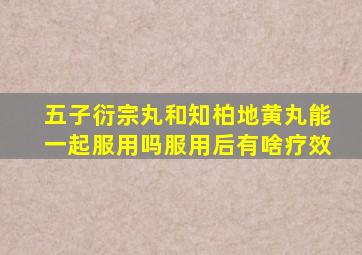 五子衍宗丸和知柏地黄丸能一起服用吗服用后有啥疗效